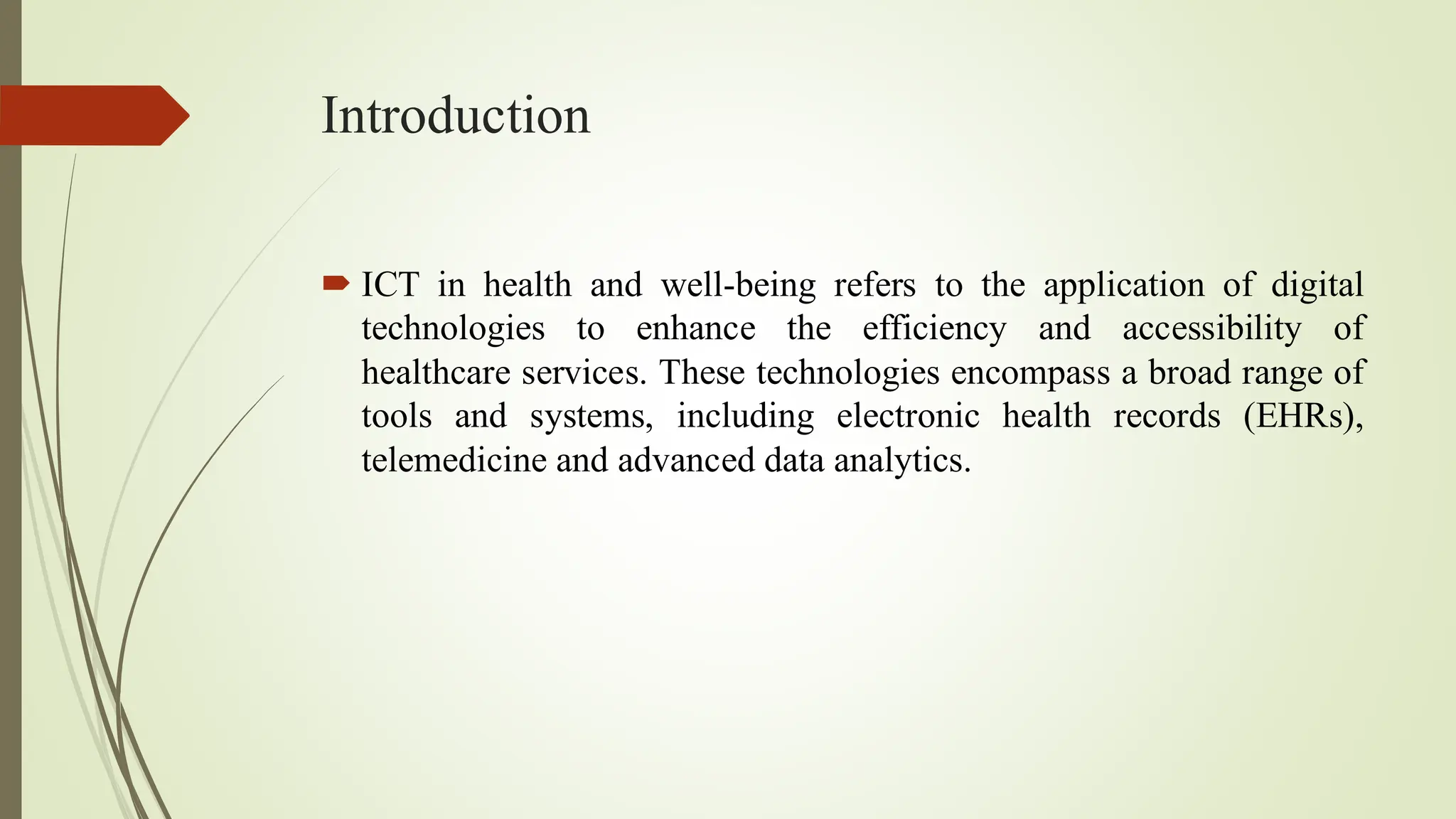 Introduction

ICT in health and well-being refers to the application of digital technologies to enhance the efficiency and accessibility of healthcare services. These technologies encompass a broad range of tools and systems, including electronic health records (EHRs), telemedicine and advanced data analytics.